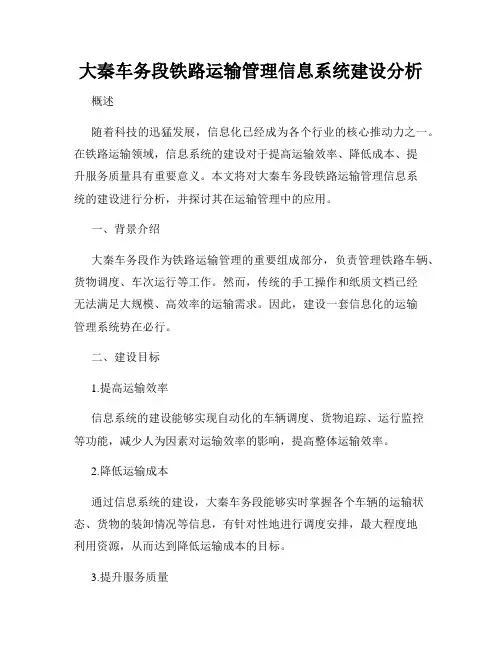 大秦车务段铁路运输管理信息系统建设分析

概述

随着科技的迅猛发展，信息化已经成为各个行业的核心推动力之一。在铁路运输领域，信息系统的建设对于提高运输效率、降低成本、提升服务质量具有重要意义。本文将对大秦车务段铁路运输管理信息系统的建设进行分析，并探讨其在运输管理中的应用。

一、背景介绍

大秦车务段作为铁路运输管理的重要组成部分，负责管理铁路车辆、货物调度、车次运行等工作。然而，传统的手工操作和纸质文档已经无法满足大规模、高效率的运输需求。因此，建设一套信息化的运输管理系统势在必行。

二、建设目标

1.提高运输效率

信息系统的建设能够实现自动化的车辆调度、货物追踪、运行监控等功能，减少人为因素对运输效率的影响，提高整体运输效率。

2.降低运输成本

通过信息系统的建设，大秦车务段能够实时掌握各个车辆的运输状态、货物的装卸情况等信息，有针对性地进行调度安排，最大程度地利用资源，从而达到降低运输成本的目标。

3.提升服务质量